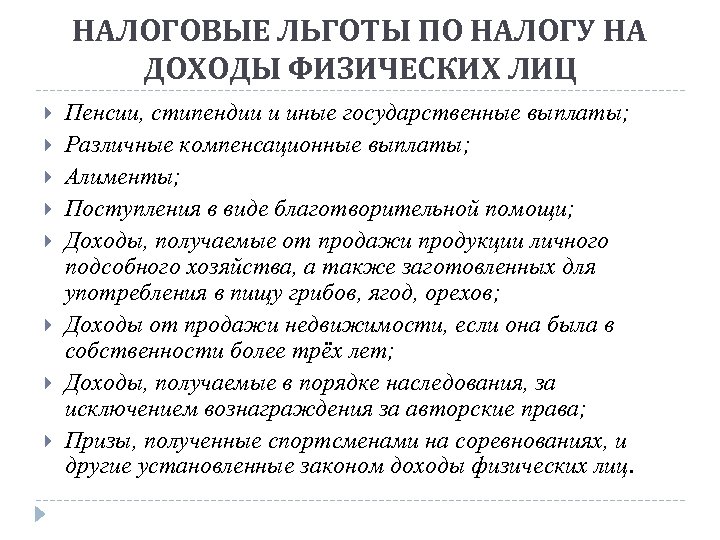 НАЛОГОВЫЕ ЛЬГОТЫ ПО НАЛОГУ НА ДОХОДЫ ФИЗИЧЕСКИХ ЛИЦ

Пенсии, стипендии и иные государственные выплаты;

Различные компенсационные выплаты;

Алименты;

Поступления в виде благотворительной помощи;

Доходы, получаемые от продажи продукции личного подсобного хозяйства, а также заготовленных для употребления в пищу грибов, ягод, орехов;

Доходы от продажи недвижимости, если она была в собственности более трёх лет;

Доходы, получаемые в порядке наследования, за исключением вознаграждения за авторские права;

Призы, полученные спортсменами на соревнованиях, и другие установленные законом доходы физических лиц.